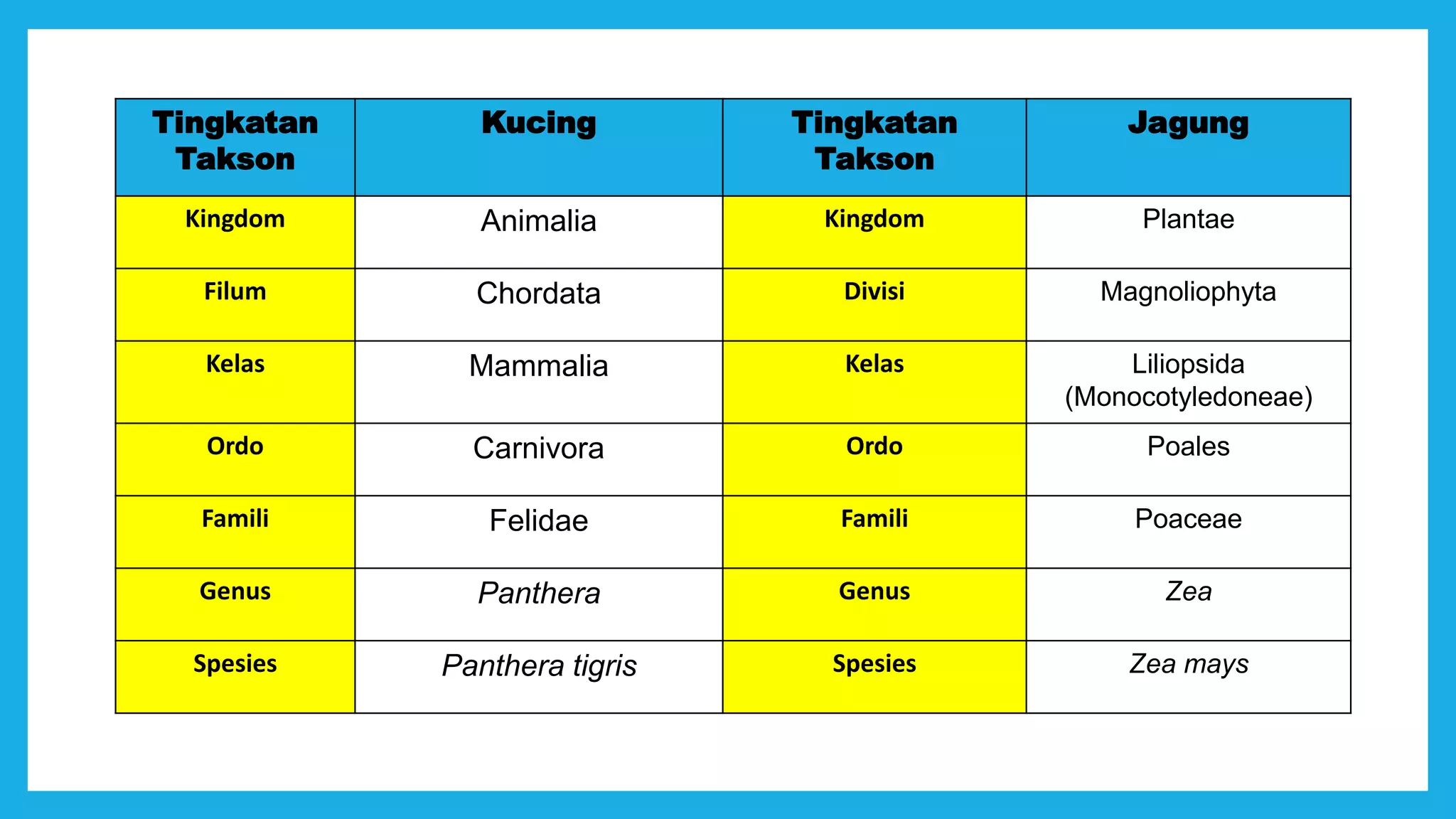 | Tingkatan Takson | Kucing | Tingkatan Takson | Jagung |
|---|---|---|---|
| Kingdom | Animalia | Kingdom | Plantae |
| Filum | Chordata | Divisi | Magnoliophyta |
| Kelas | Mammalia | Kelas | Liliopsida (Monocotyledoneae) |
| Ordo | Carnivora | Ordo | Poales |
| Famili | Felidae | Famili | Poaceae |
| Genus | Panthera | Genus | Zea |
| Spesies | Panthera tigris | Spesies | Zea mays |